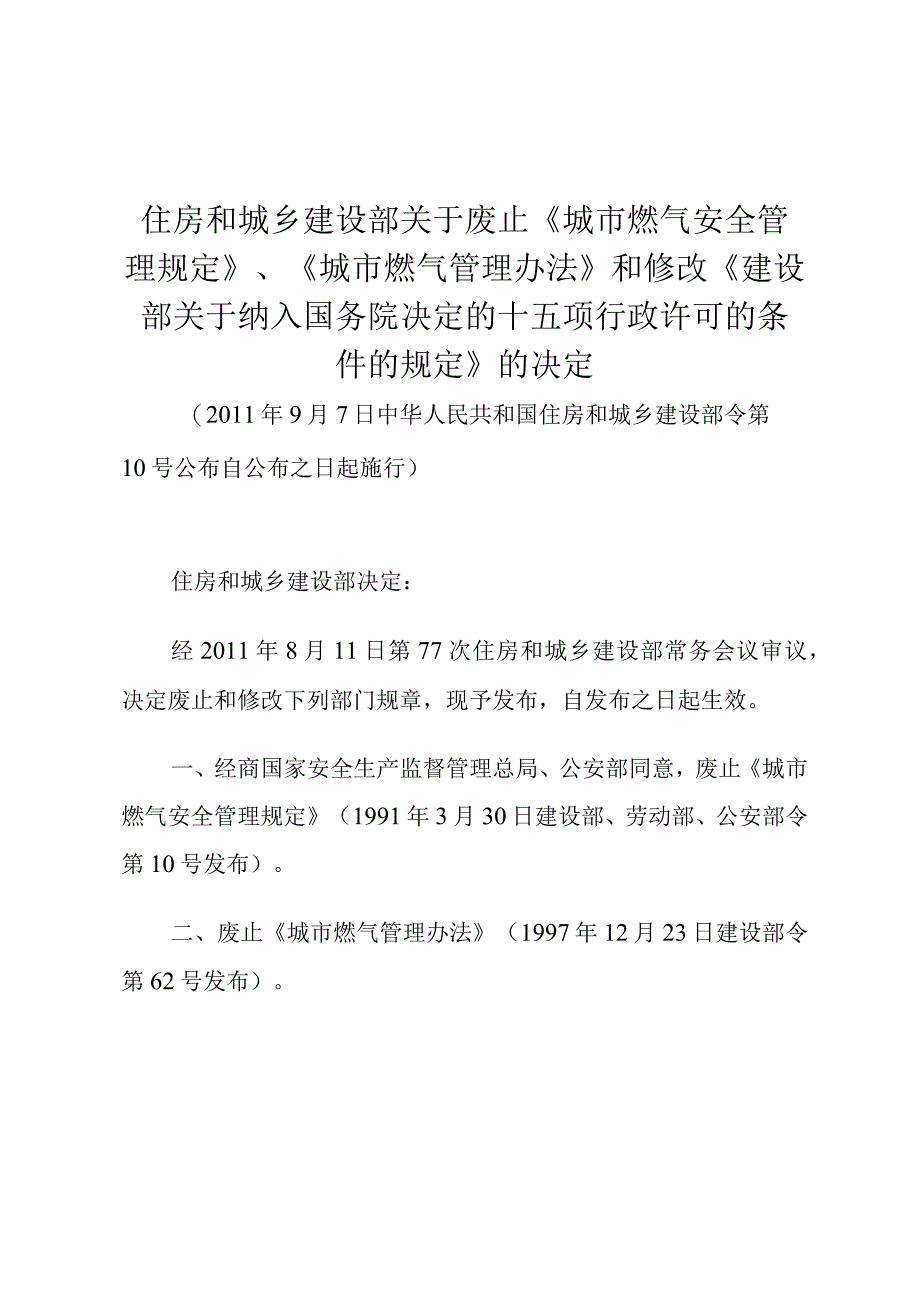 住房和城乡建设部关于废止《城市燃气安全管理规定》、《城市燃气管理办法》和修改《建设部关于纳入国务院决定的十五项行政许可的条件的规定》的决定

（2011年9月7日中华人民共和国住房和城乡建设部令第10号公布自公布之日起施行）

住房和城乡建设部决定：

经2011年8月11日第77次住房和城乡建设部常务会议审议，决定废止和修改下列部门规章，现予发布，自发布之日起生效。

一、经商国家安全生产监督管理总局、公安部同意，废止《城市燃气安全管理规定》（1991年3月30日建设部、劳动部、公安部令第10号发布）。

二、废止《城市燃气管理办法》（1997年12月23日建设部令第62号发布）。